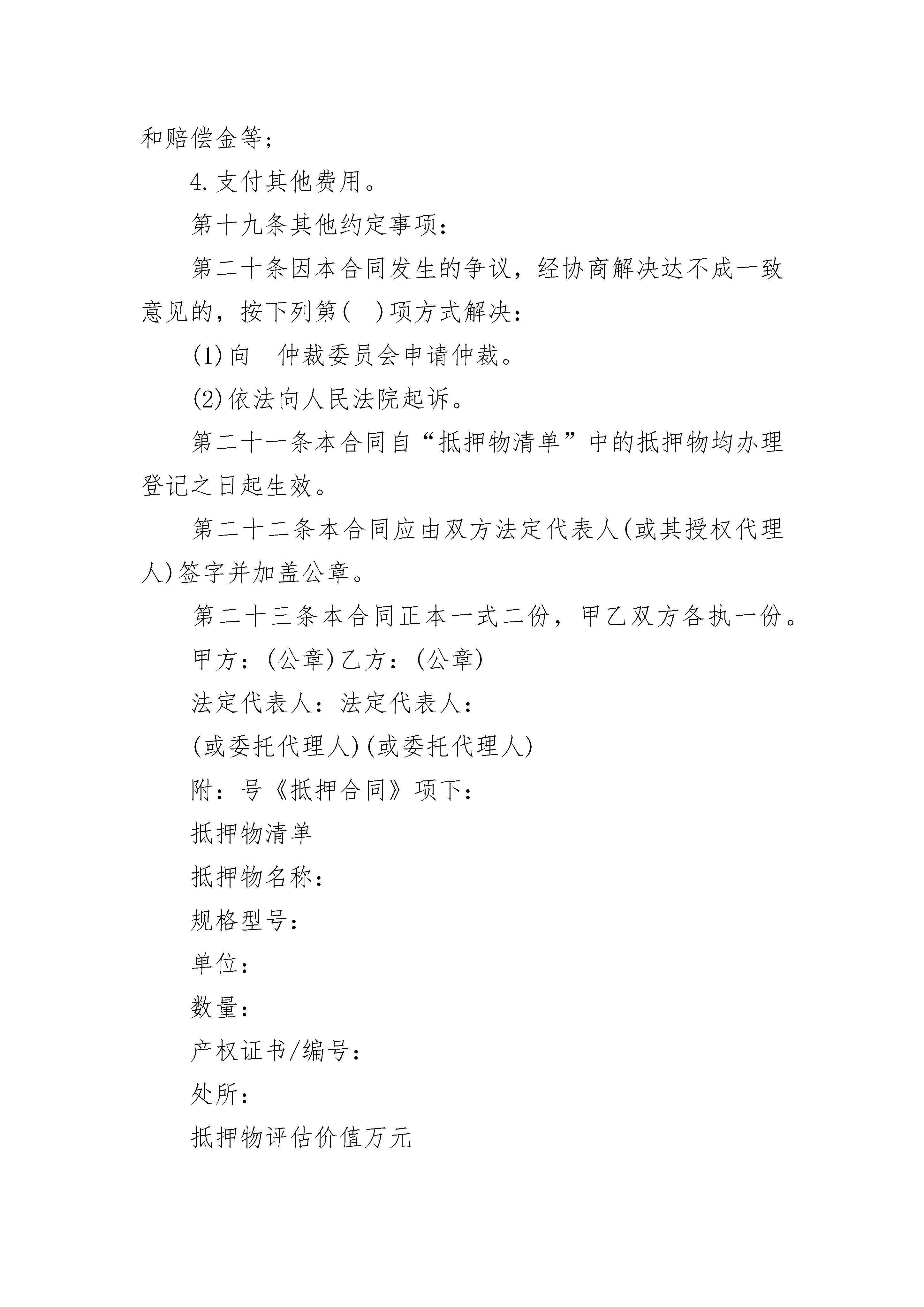 和赔偿金等;

4.支付其他费用。

第十九条其他约定事项:

第二十条因本合同发生的争议，经协商解决达不成一致意见的，按下列第( )项方式解决:

(1)向 仲裁委员会申请仲裁。

(2)依法向人民法院起诉。

第二十一条本合同自“抵押物清单”中的抵押物均办理登记之日起生效。

第二十二条本合同应由双方法定代表人(或其授权代理人)签字并加盖公章。

第二十三条本合同正本一式二份，甲乙双方各执一份。

甲方:(公章)乙方:(公章)

法定代表人:法定代表人:

(或委托代理人)(或委托代理人)

附:号《抵押合同》项下:

抵押物清单

抵押物名称:

规格型号:

单位:

数量:

产权证书/编号:

处所:

抵押物评估价值万元